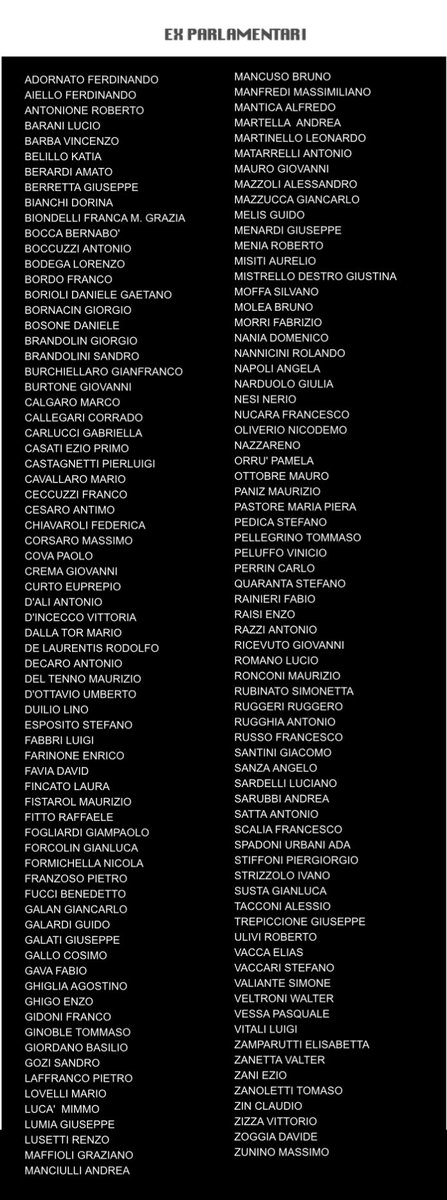 EX PARLAMENTARI

ADORNATO FERDINANDO
AIELLO FERDINANDO
ANTONIONE ROBERTO
BARANI LUCIO
BARBA VINCENZO
BELILLO KATIA
BERARDI AMATO
BERRETTA GIUSEPPE
BIANCHI DORINA
BIONDELLI FRANCA M. GRAZIA
BOCCA BERNABO'
BOCCUZZI ANTONIO
BODEGA LORENZO
BORDO FRANCO
BORIOLI DANIELE GAETANO
BORNACIN GIORGIO
BOSONE DANIELE
BRANDOLIN GIORGIO
BRANDOLINI SANDRO
BURCHIELLARO GIANFRANCO
BURTONE GIOVANNI
CALGARO MARCO
CALLEGARI CORRADO
CARLUCCI GABRIELLA
CASATI EZIO PRIMO
CASTAGNETTI PIERLUIGI
CAVALLARO MARIO
CECCUZZI FRANCO
CESARO ANTIMO
CHIAVAROLI FEDERICA
CORSARO MASSIMO
COVA PAOLO
CREMA GIOVANNI
CURTO EUPREPIO
D'ALI ANTONIO
D'INCECCO VITTORIA
DALLA TOR MARIO
DE LAURENTIS RODOLFO
DECARO ANTONIO
DEL TENNO MAURIZIO
D'OTTAVIO UMBERTO
DUILIO LINO
ESPOSITO STEFANO
FABBRI LUIGI
FARINONE ENRICO
FAVIA DAVID
FINCATO LAURA
FISTAROL MAURIZIO
FITTO RAFFAELE
FOGLIARDI GIAMPAOLO
FORCOLIN GIANLUCA
FORMICHELLA NICOLA
FRANZOSO PIETRO
FUCCI BENEDETTO
GALAN GIANCARLO
GALARDI GUIDO
GALATI GIUSEPPE
GALLO COSIMO
GAVA FABIO
GHIGLIA AGOSTINO
GHIGO ENZO
GIDONI FRANCO
GINOBLE TOMMASO
GIORDANO BASILIO
GOZI SANDRO
LAFFRANCO PIETRO
LOVELLI MARIO
LUCA' MIMMO
LUMIA GIUSEPPE
LUSETTI RENZO
MAFFIOLI GRAZIANO
MANCIULLI ANDREA

MANCUSO BRUNO
MANFREDI MASSIMILIANO
MANTICA ALFREDO
MARTELLA ANDREA
MARTINELLO LEONARDO
MATARRELLI ANTONIO
MAURO GIOVANNI
MAZZOLI ALESSANDRO
MAZZUCCA GIANCARLO
MELIS GUIDO
MENARDI GIUSEPPE
MENIA ROBERTO
MISITI AURELIO
MISTRELLO DESTRO GIUSTINA
MOFFA SILVANO
MOLEA BRUNO
MORRI FABRIZIO
NANIA DOMENICO
NANNICINI ROLANDO
NAPOLI ANGELA
NARDUOLO GIULIA
NESI NERIO
NUCARA FRANCESCO
OLIVERIO NICODEMO
NAZZARENO
ORRU' PAMELA
OTTOBRE MAURO
PANIZ MAURIZIO
PASTORE MARIA PIERA
PEDICA STEFANO
PELLEGRINO TOMMASO
PELUFFO VINICIO
PERRIN CARLO
QUARANTA STEFANO
RAINIERI FABIO
RAISI ENZO
RAZZI ANTONIO
RICEVUTO GIOVANNI
ROMANO LUCIO
RONCONI MAURIZIO
RUBINATO SIMONETTA
RUGGERI RUGGERO
RUGGHIA ANTONIO
RUSSO FRANCESCO
SANTINI GIACOMO
SANZA ANGELO
SARDELLI LUCIANO
SARUBBI ANDREA
SATTA ANTONIO
SCALIA FRANCESCO
SPADONI URBANI ADA
STIFFONI PIERGIORGIO
STRIZZOLO IVANO
SUSTA GIANLUCA
TACCONI ALESSIO
TREPICCIONE GIUSEPPE
ULIVI ROBERTO
VACCA ELIAS
VACCARI STEFANO
VALIANTE SIMONE
VELTRONI WALTER
VESSA PASQUALE
VITALI LUIGI
ZAMPARUTTI ELISABETTA
ZANETTA VALTER
ZANI EZIO
ZANOLETTI TOMASO
ZIN CLAUDIO
ZIZZA VITTORIO
ZOGGIA DAVIDE
ZUNINO MASSIMO